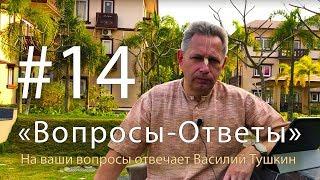 #14

«Вопросы-Ответы»

На ваши вопросы отвечает Василий Тушкин